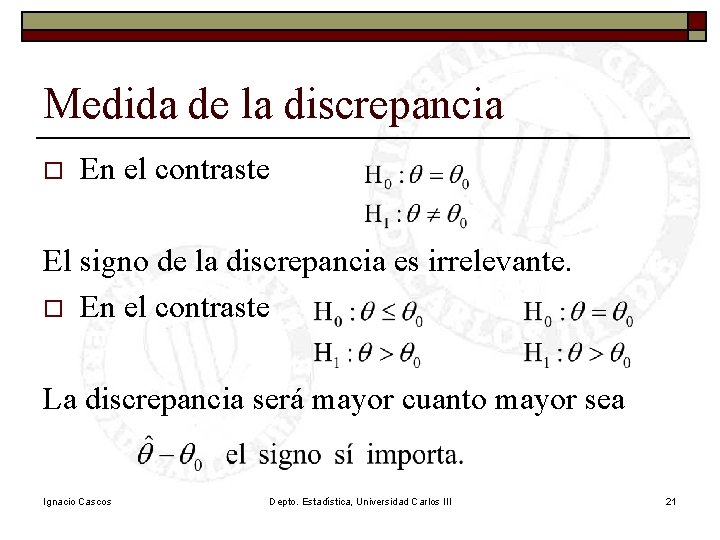 Medida de la discrepancia

□ En el contraste $H_0 : \theta = \theta_0$
$H_1 : \theta \neq \theta_0$

El signo de la discrepancia es irrelevante.

□ En el contraste $H_0 : \theta \leq \theta_0$ $H_1 : \theta > \theta_0$ $H_0 : \theta = \theta_0$ $H_1 : \theta > \theta_0$

La discrepancia será mayor cuanto mayor sea

$\hat{\theta} - \theta_0$ el signo sí importa.

Ignacio Cascos Depto. Estadística, Universidad Carlos III 21